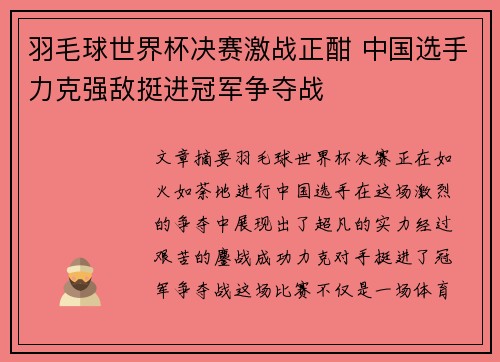 羽毛球世界杯决赛激战正酣 中国选手力克强敌挺进冠军争夺战

文章摘要羽毛球世界杯决赛正在如火如荼地进行中国选手在这场激烈的争夺中展现出了超凡的实力经过艰苦的鏖战成功力克对手挺进了冠军争夺战这场比赛不仅是一场体育